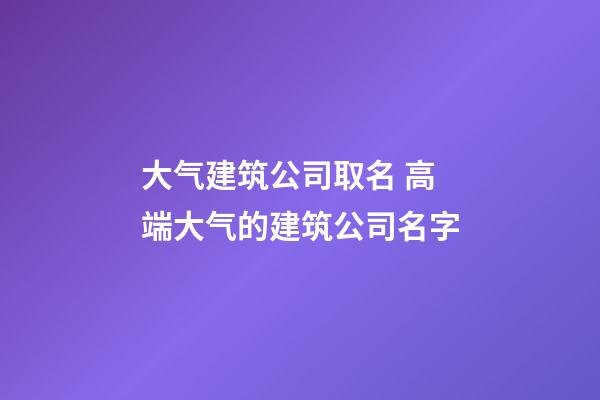 大气建筑公司取名 高端大气的建筑公司名字